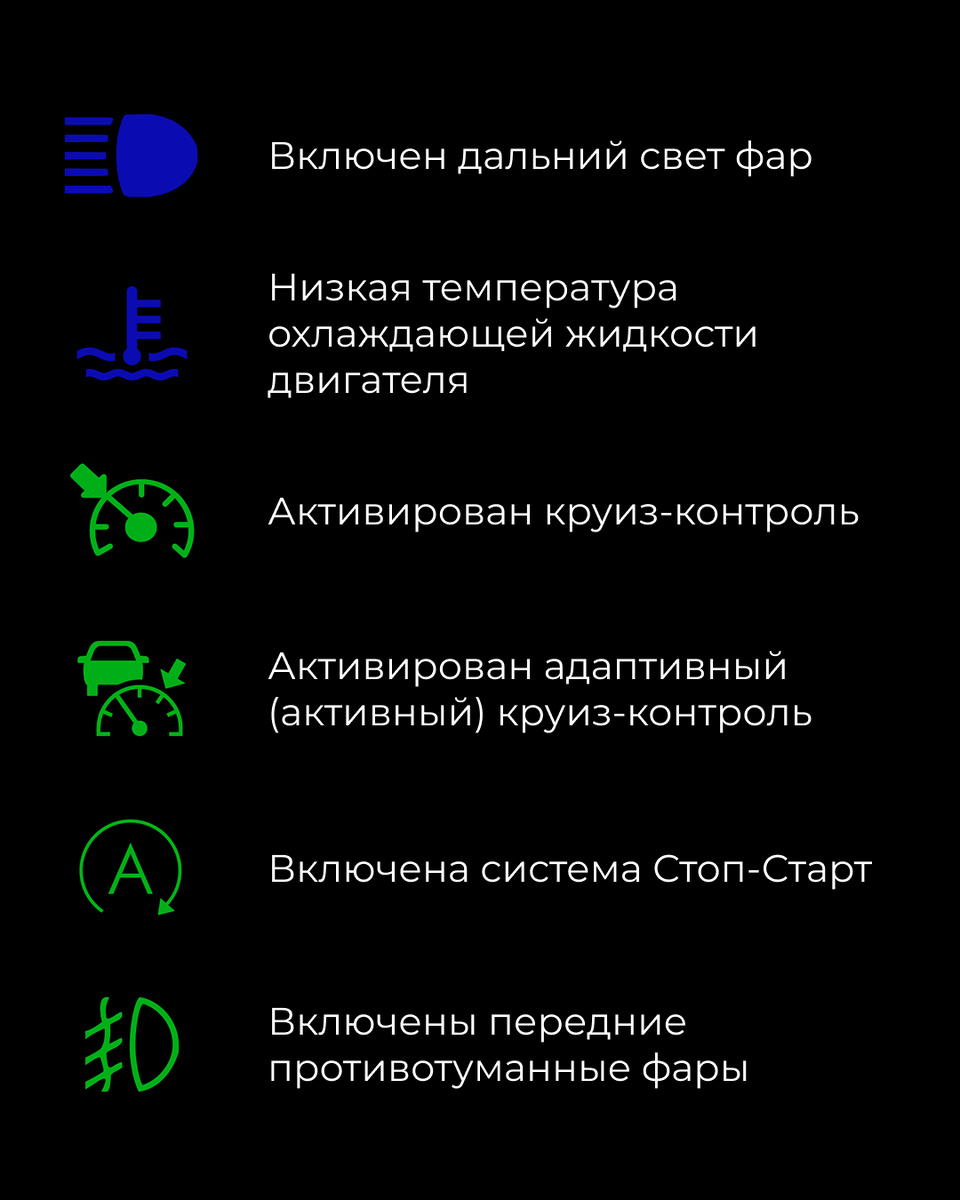 Включен дальний свет фар

Низкая температура охлаждающей жидкости двигателя

Активирован круиз-контроль

Активирован адаптивный (активный) круиз-контроль

A

Включена система Стоп-Старт

Включены передние противотуманные фары